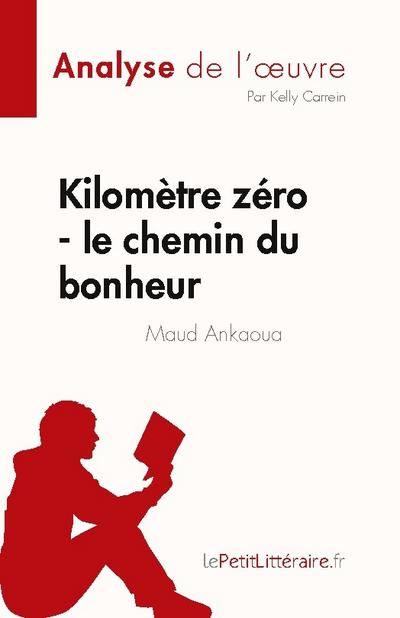 Analyse de l'œuvre

Par Kelly Carrein

Kilomètre zéro - le chemin du bonheur

Maud Ankaoua

lePetitLittéraire.fr